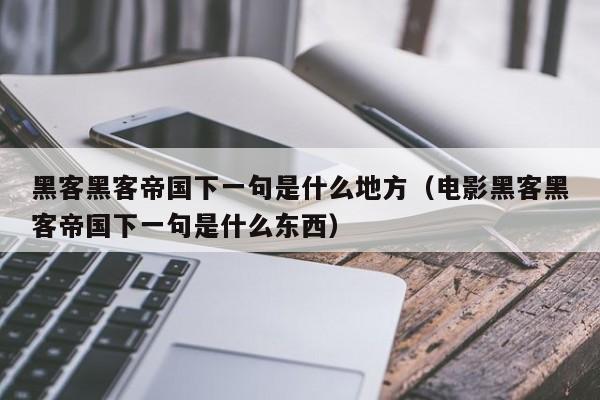 黑客黑客帝国下一句是什么地方（电影黑客黑客帝国下一句是什么东西）